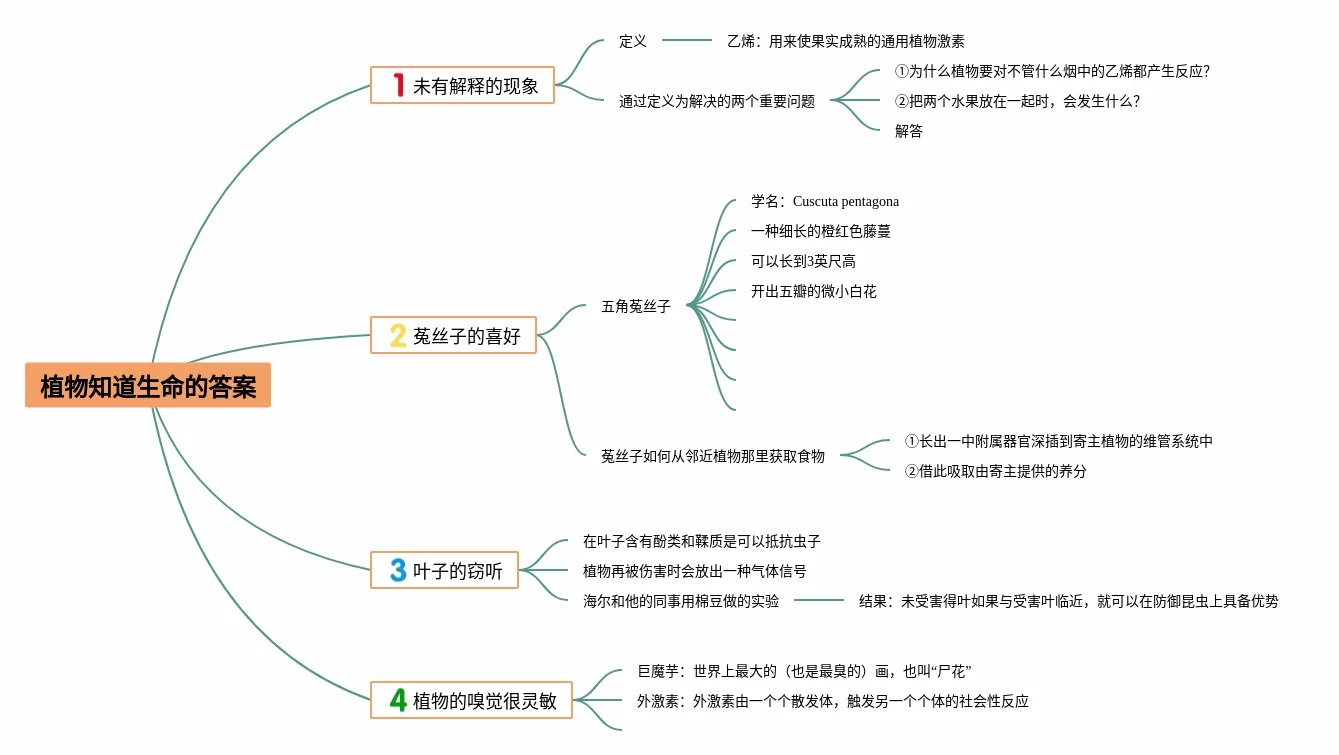 植物知道生命的答案

1 未有解释的现象

定义

乙烯：用来使果实成熟的通用植物激素

通过定义为解决的两个重要问题

①为什么植物要对不管什么烟中的乙烯都产生反应？

②把两个水果放在一起时，会发生什么？

解答

2 菟丝子的喜好

五角菟丝子

学名：Cuscuta pentagona

一种细长的橙红色藤蔓

可以长到3英尺高

开出五瓣的微小白花

菟丝子如何从邻近植物那里获取食物

①长出一中附属器官深插到寄主植物的维管系统中

②借此吸取由寄主提供的养分

3 叶子的窃听

在叶子含有酚类和鞣质是可以抵抗虫子

植物再被伤害时会放出一种气体信号

海尔和他的同事用棉豆做的实验

结果：未受害得叶如果与受害叶临近，就可以在防御昆虫上具备优势

4 植物的嗅觉很灵敏

巨魔芋：世界上最大的（也是最臭的）画，也叫“尸花”

外激素：外激素由一个个散发体，触发另一个个体的社会性反应